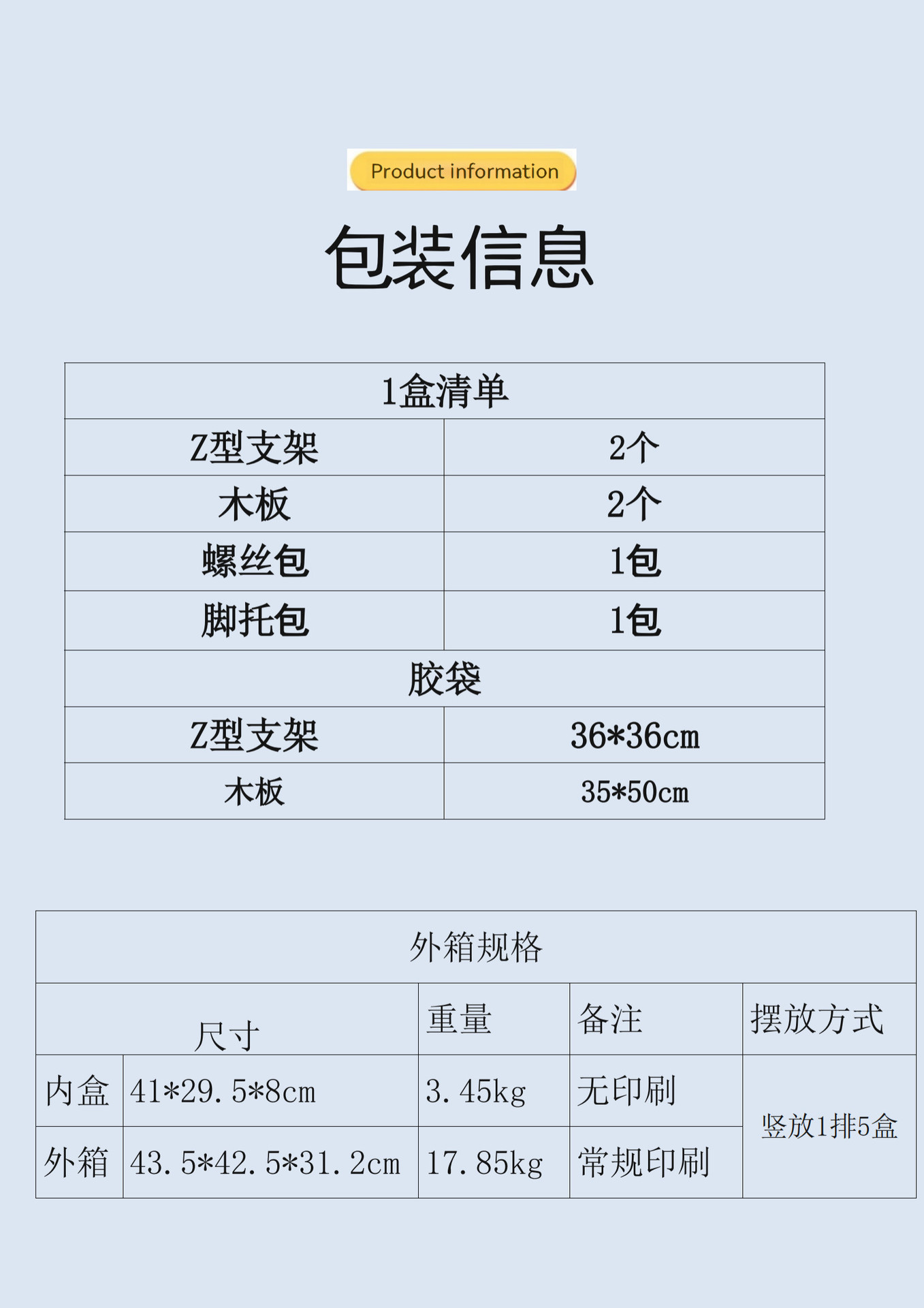 Product information

包装信息

| 1盒清单 | |
|---|---|
| Z型支架 | 2个 |
| 木板 | 2个 |
| 螺丝包 | 1包 |
| 脚托包 | 1包 |
| 胶袋 | |
| Z型支架 | 36*36cm |
| 木板 | 35*50cm |

| 外箱规格 | | | | |
|---|---|---|---|---|
| 尺寸 | | 重量 | 备注 | 摆放方式 |
| 内盒 | 41*29.5*8cm | 3.45kg | 无印刷 | 竖放1排5盒 |
| 外箱 | 43.5*42.5*31.2cm | 17.85kg | 常规印刷 | |